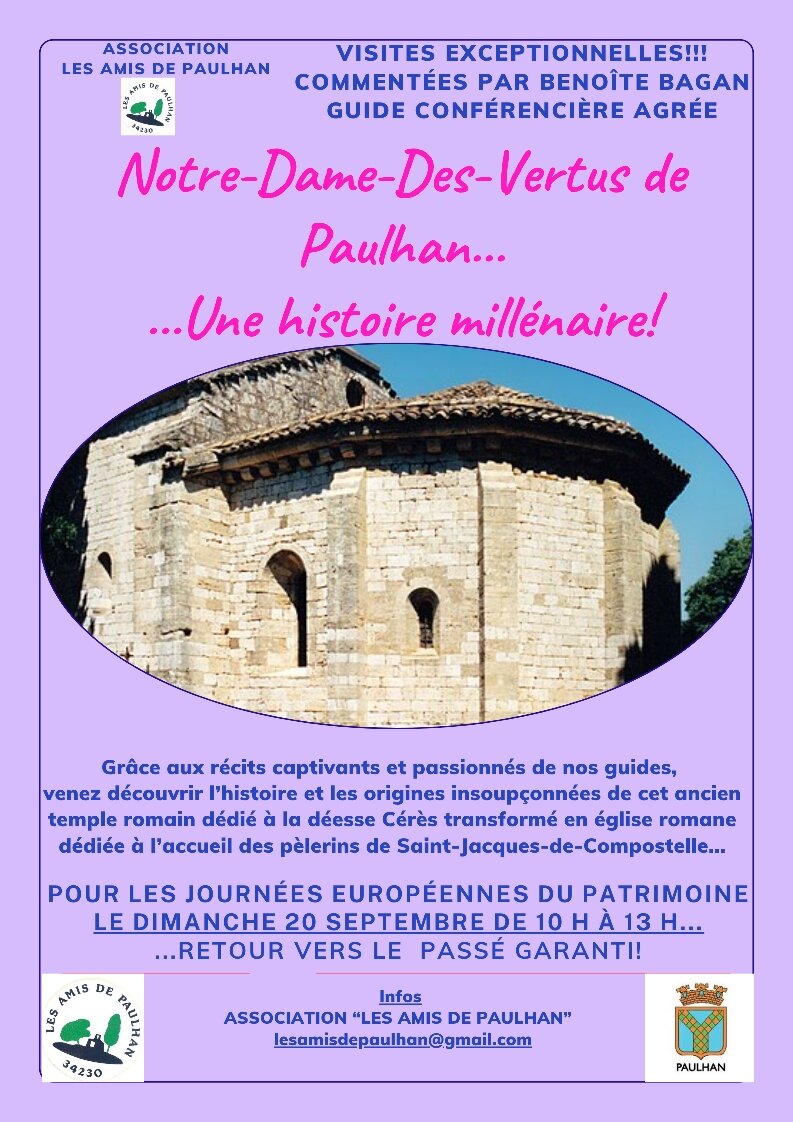 ASSOCIATION
LES AMIS DE PAULHAN

LES AMIS DE PAULHAN
34230

VISITES EXCEPTIONNELLES!!!
COMMENTÉES PAR BENOÎTE BAGAN
GUIDE CONFÉRENCIÈRE AGRÉE

Notre-Dame-Des-Vertus de Paulhan...
...Une histoire millénaire!

Grâce aux récits captivants et passionnés de nos guides, venez découvrir l'histoire et les origines insoupçonnées de cet ancien temple romain dédié à la déesse Cérès transformé en église romane dédiée à l'accueil des pèlerins de Saint-Jacques-de-Compostelle...

POUR LES JOURNÉES EUROPÉENNES DU PATRIMOINE
LE DIMANCHE 20 SEPTEMBRE DE 10 H À 13 H...
...RETOUR VERS LE PASSÉ GARANTI!

LES AMIS DE PAULHAN
34230

Infos
ASSOCIATION "LES AMIS DE PAULHAN"
lesamisdepaulhan@gmail.com

PAULHAN